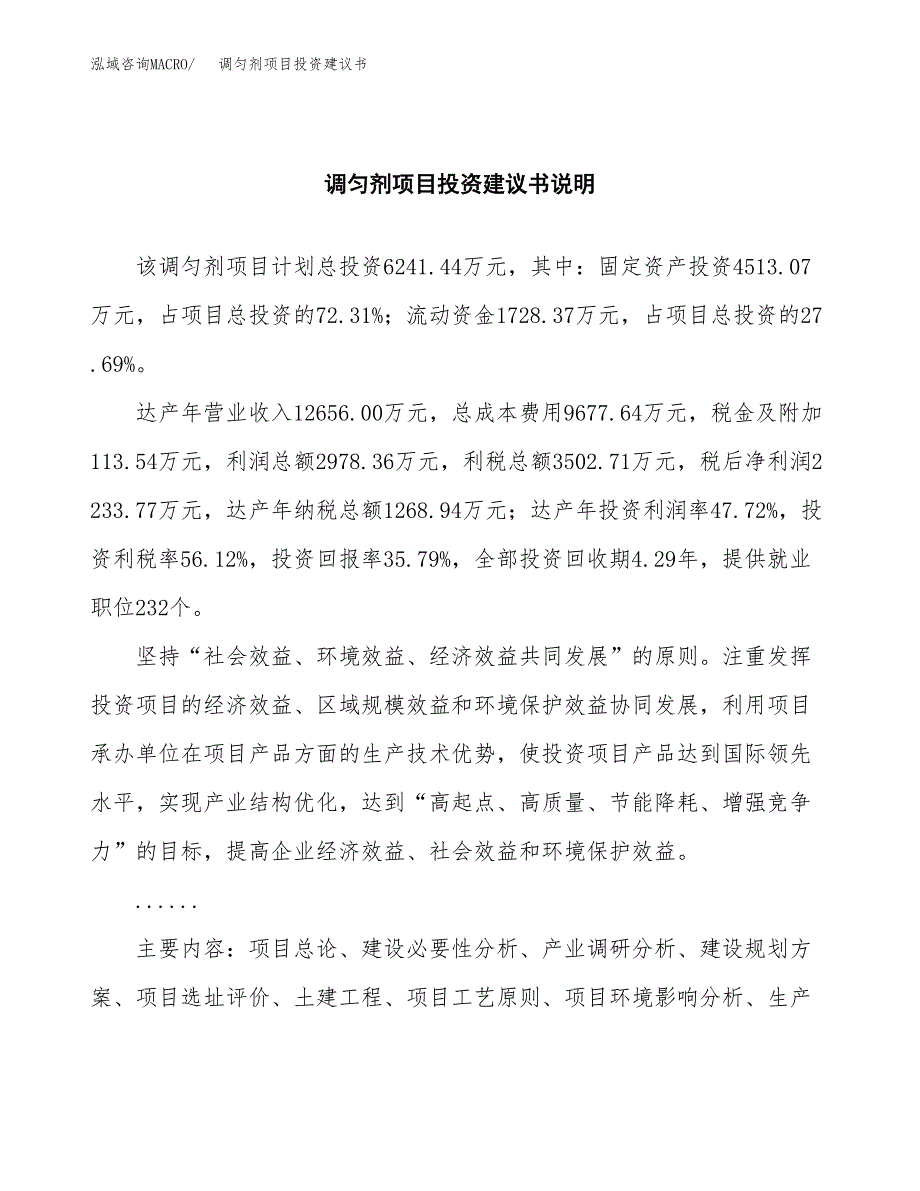 泓域咨询MACRO/　调匀剂项目投资建议书

调匀剂项目投资建议书说明

该调匀剂项目计划总投资6241.44万元，其中：固定资产投资4513.07万元，占项目总投资的72.31%；流动资金1728.37万元，占项目总投资的27.69%。

达产年营业收入12656.00万元，总成本费用9677.64万元，税金及附加113.54万元，利润总额2978.36万元，利税总额3502.71万元，税后净利润2233.77万元，达产年纳税总额1268.94万元；达产年投资利润率47.72%，投资利税率56.12%，投资回报率35.79%，全部投资回收期4.29年，提供就业职位232个。

坚持“社会效益、环境效益、经济效益共同发展”的原则。注重发挥投资项目的经济效益、区域规模效益和环境保护效益协同发展，利用项目承办单位在项目产品方面的生产技术优势，使投资项目产品达到国际领先水平，实现产业结构优化，达到“高起点、高质量、节能降耗、增强竞争力”的目标，提高企业经济效益、社会效益和环境保护效益。

......

主要内容：项目总论、建设必要性分析、产业调研分析、建设规划方案、项目选址评价、土建工程、项目工艺原则、项目环境影响分析、生产